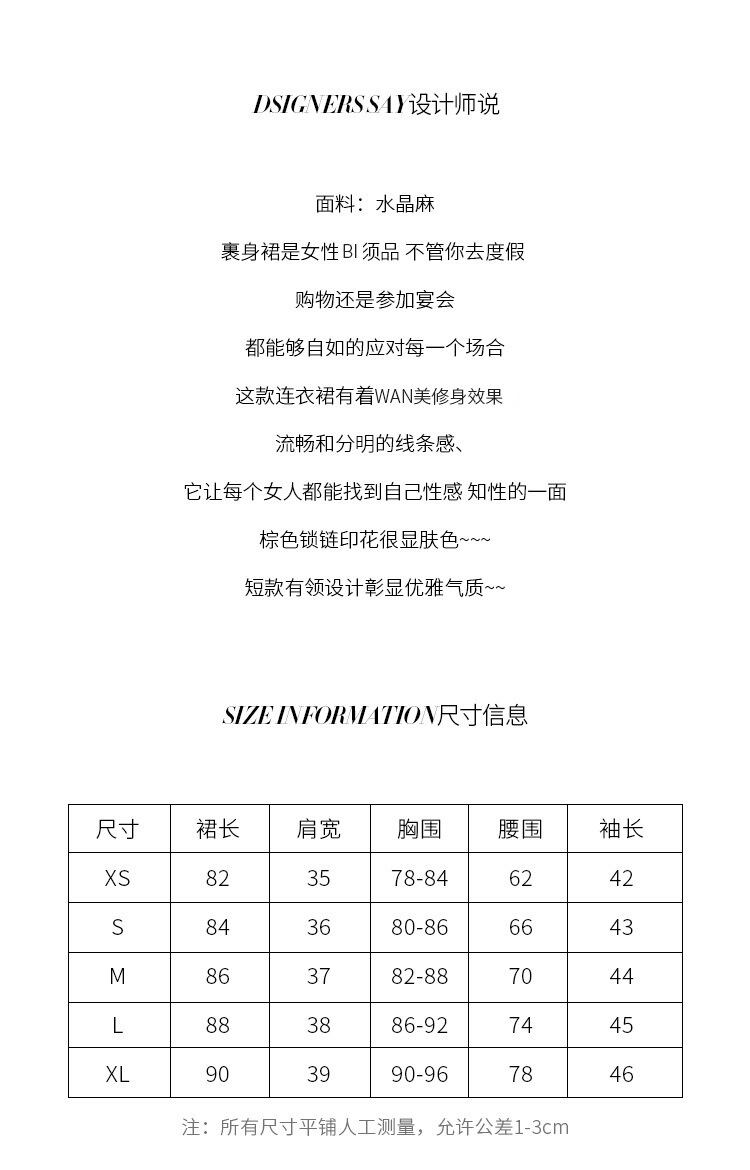 DSIGNERS SAY设计师说

面料：水晶麻

裹身裙是女性BI须品 不管你去度假

购物还是参加宴会

都能够自如的应对每一个场合

这款连衣裙有着WAN美修身效果

流畅和分明的线条感、

它让每个女人都能找到自己性感 知性的一面

棕色锁链印花很显肤色~~~

短款有领设计彰显优雅气质~~

SIZE INFORMATION尺寸信息

| 尺寸 | 裙长 | 肩宽 | 胸围 | 腰围 | 袖长 |
|---|---|---|---|---|---|
| XS | 82 | 35 | 78-84 | 62 | 42 |
| S | 84 | 36 | 80-86 | 66 | 43 |
| M | 86 | 37 | 82-88 | 70 | 44 |
| L | 88 | 38 | 86-92 | 74 | 45 |
| XL | 90 | 39 | 90-96 | 78 | 46 |

注：所有尺寸平铺人工测量，允许公差1-3cm